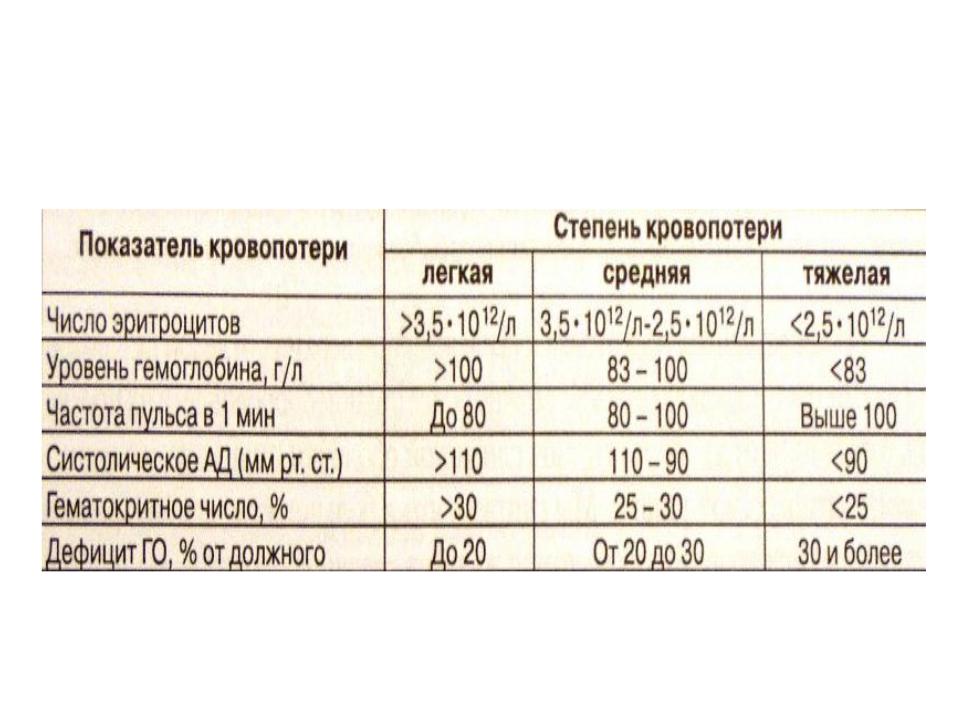 | Показатель кровопотери | Степень кровопотери | | |
|---|---|---|---|
| | легкая | средняя | тяжелая |
| Число эритроцитов | $>3,5 \cdot 10^{12}$/л | $3,5 \cdot 10^{12}$/л-$2,5 \cdot 10^{12}$/л | $<2,5 \cdot 10^{12}$/л |
| Уровень гемоглобина, г/л | >100 | 83 – 100 | <83 |
| Частота пульса в 1 мин | До 80 | 80 – 100 | Выше 100 |
| Систолическое АД (мм рт. ст.) | >110 | 110 – 90 | <90 |
| Гематокритное число, % | >30 | 25 – 30 | <25 |
| Дефицит ГО, % от должного | До 20 | От 20 до 30 | 30 и более |